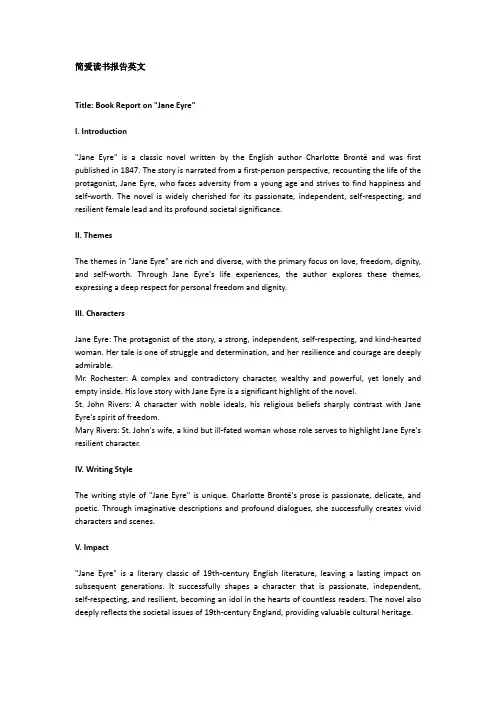 简爱读书报告英文

Title: Book Report on "Jane Eyre"

I. Introduction

"Jane Eyre" is a classic novel written by the English author Charlotte Brontë and was first published in 1847. The story is narrated from a first-person perspective, recounting the life of the protagonist, Jane Eyre, who faces adversity from a young age and strives to find happiness and self-worth. The novel is widely cherished for its passionate, independent, self-respecting, and resilient female lead and its profound societal significance.

II. Themes

The themes in "Jane Eyre" are rich and diverse, with the primary focus on love, freedom, dignity, and self-worth. Through Jane Eyre's life experiences, the author explores these themes, expressing a deep respect for personal freedom and dignity.

III. Characters

Jane Eyre: The protagonist of the story, a strong, independent, self-respecting, and kind-hearted woman. Her tale is one of struggle and determination, and her resilience and courage are deeply admirable.
Mr. Rochester: A complex and contradictory character, wealthy and powerful, yet lonely and empty inside. His love story with Jane Eyre is a significant highlight of the novel.
St. John Rivers: A character with noble ideals, his religious beliefs sharply contrast with Jane Eyre's spirit of freedom.
Mary Rivers: St. John's wife, a kind but ill-fated woman whose role serves to highlight Jane Eyre's resilient character.

IV. Writing Style

The writing style of "Jane Eyre" is unique. Charlotte Brontë's prose is passionate, delicate, and poetic. Through imaginative descriptions and profound dialogues, she successfully creates vivid characters and scenes.

V. Impact

"Jane Eyre" is a literary classic of 19th-century English literature, leaving a lasting impact on subsequent generations. It successfully shapes a character that is passionate, independent, self-respecting, and resilient, becoming an idol in the hearts of countless readers. The novel also deeply reflects the societal issues of 19th-century England, providing valuable cultural heritage.